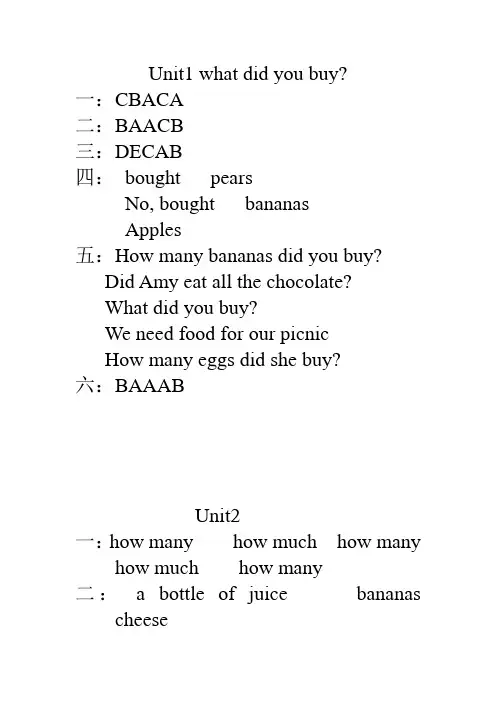 Unit1 what did you buy?

一：CBACA
二：BAACB
三：DECAB
四： bought pears
No, bought bananas
Apples
五：How many bananas did you buy?
Did Amy eat all the chocolate?
What did you buy?
We need food for our picnic
How many eggs did she buy?
六：BAAAB

Unit2

一：how many how much how many
how much how many
二： a bottle of juice bananas
cheese